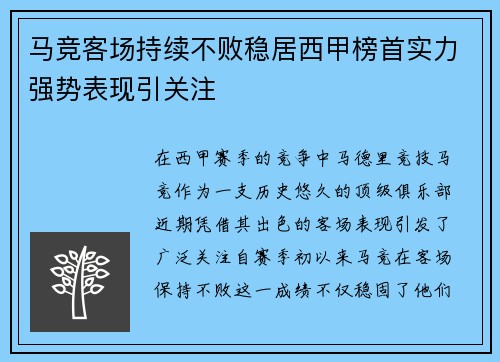 马竞客场持续不败稳居西甲榜首实力强势表现引关注

在西甲赛季的竞争中马德里竞技马竞作为一支历史悠久的顶级俱乐部近期凭借其出色的客场表现引发了广泛关注自赛季初以来马竞在客场保持不败这一成绩不仅稳固了他们